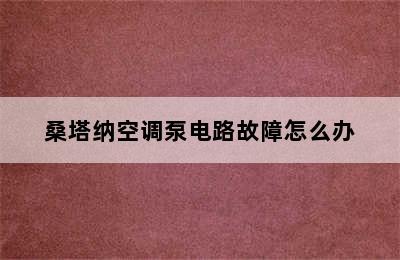 桑塔纳空调泵电路故障怎么办